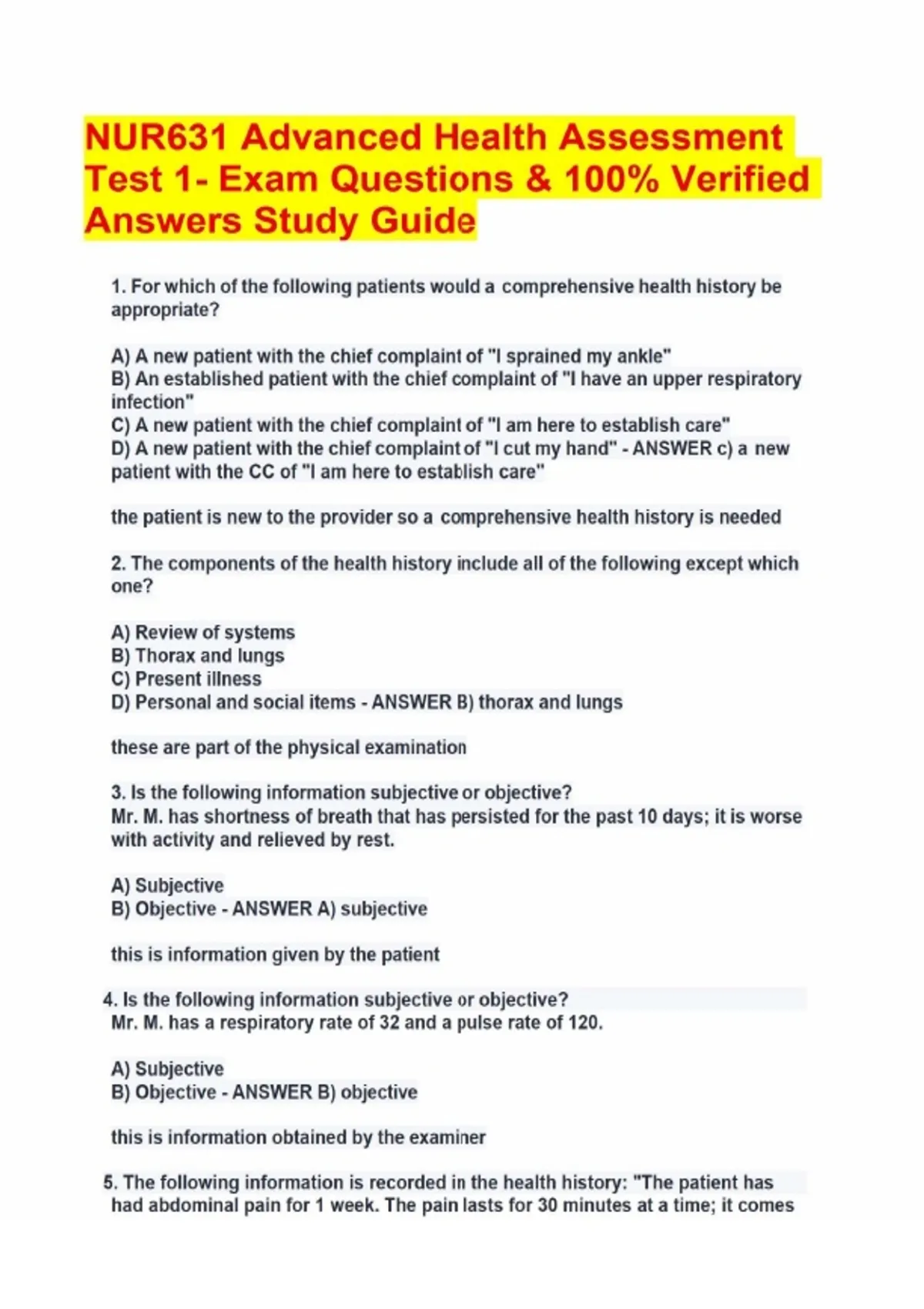 NUR631 Advanced Health Assessment Test 1- Exam Questions & 100% Verified Answers Study Guide

1. For which of the following patients would a comprehensive health history be appropriate?

A) A new patient with the chief complaint of "I sprained my ankle"
B) An established patient with the chief complaint of "I have an upper respiratory infection"
C) A new patient with the chief complaint of "I am here to establish care"
D) A new patient with the chief complaint of "I cut my hand" - ANSWER c) a new patient with the CC of "I am here to establish care"

the patient is new to the provider so a comprehensive health history is needed

2. The components of the health history include all of the following except which one?

A) Review of systems
B) Thorax and lungs
C) Present illness
D) Personal and social items - ANSWER B) thorax and lungs

these are part of the physical examination

3. Is the following information subjective or objective?
Mr. M. has shortness of breath that has persisted for the past 10 days; it is worse with activity and relieved by rest.

A) Subjective
B) Objective - ANSWER A) subjective

this is information given by the patient

4. Is the following information subjective or objective?
Mr. M. has a respiratory rate of 32 and a pulse rate of 120.

A) Subjective
B) Objective - ANSWER B) objective

this is information obtained by the examiner

5. The following information is recorded in the health history: "The patient has had abdominal pain for 1 week. The pain lasts for 30 minutes at a time; it comes